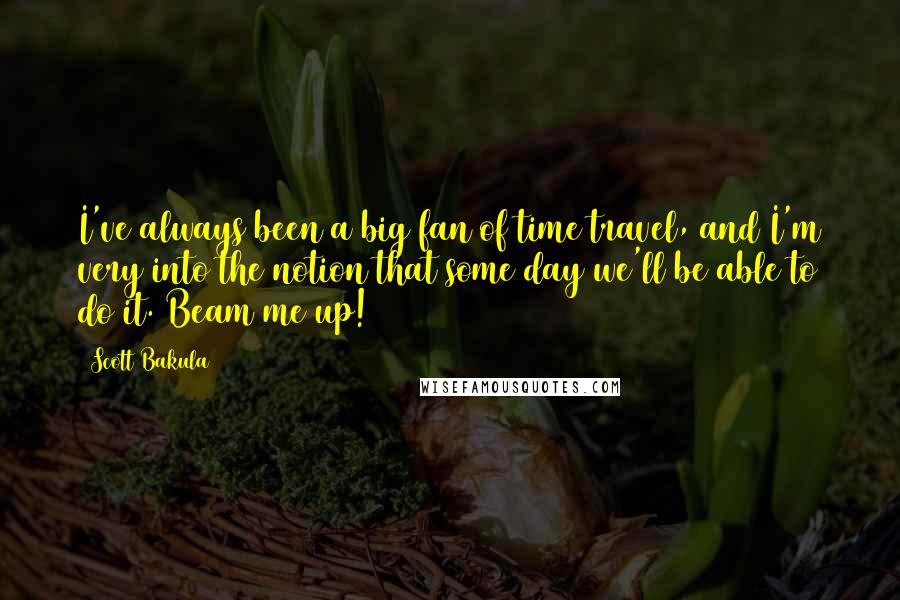 I've always been a big fan of time travel, and I'm very into the notion that some day we'll be able to do it. Beam me up!

Scott Bakula

WISEFAMOUSQUOTES.COM